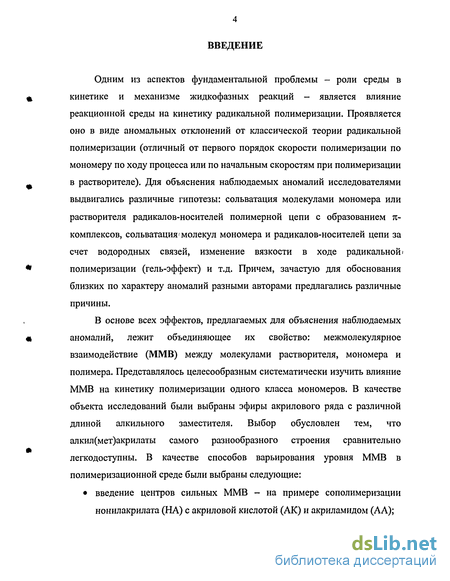 4

ВВЕДЕНИЕ

Одним из аспектов фундаментальной проблемы – роли среды в кинетике и механизме жидкофазных реакций – является влияние реакционной среды на кинетику радикальной полимеризации. Проявляется оно в виде аномальных отклонений от классической теории радикальной полимеризации (отличный от первого порядок скорости полимеризации по мономеру по ходу процесса или по начальным скоростям при полимеризации в растворителе). Для объяснения наблюдаемых аномалий исследователями выдвигались различные гипотезы: сольватация молекулами мономера или растворителя радикалов-носителей полимерной цепи с образованием π-комплексов, сольватация молекул мономера и радикалов-носителей цепи за счет водородных связей, изменение вязкости в ходе радикальной полимеризации (гель-эффект) и т.д. Причем, зачастую для обоснования близких по характеру аномалий разными авторами предлагались различные причины.

В основе всех эффектов, предлагаемых для объяснения наблюдаемых аномалий, лежит объединяющее их свойство: межмолекулярное взаимодействие (ММВ) между молекулами растворителя, мономера и полимера. Представлялось целесообразным систематически изучить влияние ММВ на кинетику полимеризации одного класса мономеров. В качестве объекта исследований были выбраны эфиры акрилового ряда с различной длиной алкильного заместителя. Выбор обусловлен тем, что алкил(мет)акрилаты самого разнообразного строения сравнительно легкодоступны. В качестве способов варьирования уровня ММВ в полимеризационной среде были выбраны следующие:

• введение центров сильных ММВ – на примере сополимеризации нонилакрилата (НА) с акриловой кислотой (АК) и акриламидом (АА);

dsLib.net
библиотека диссертаций